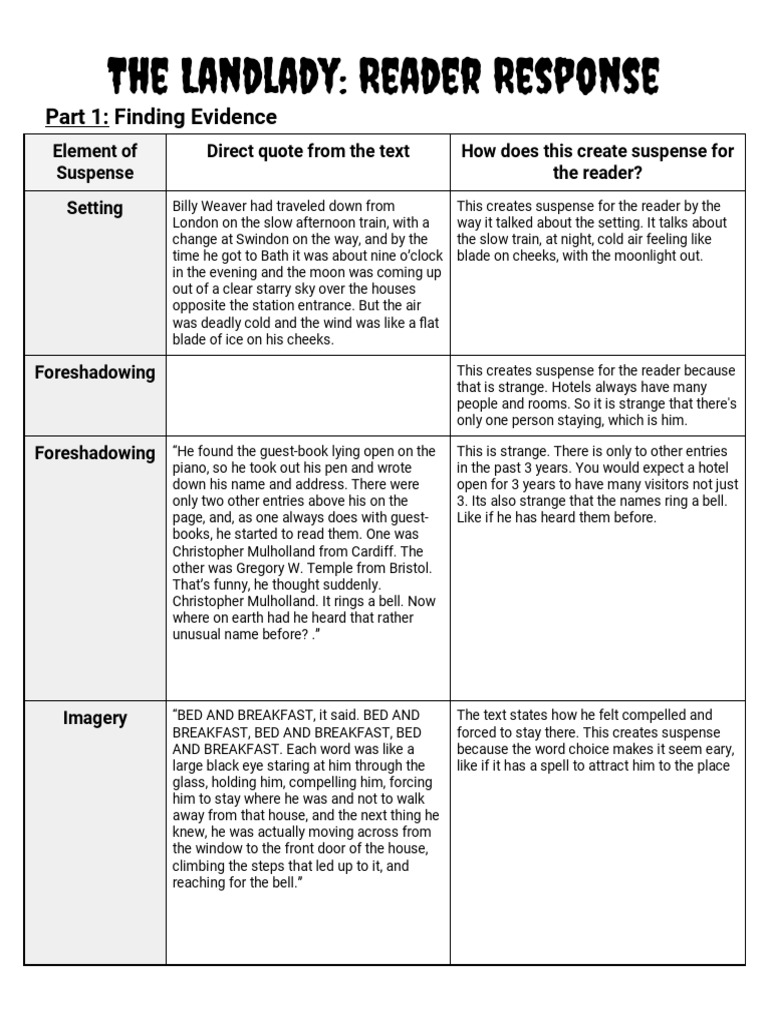 THE LANDLADY: READER RESPONSE

Part 1: Finding Evidence

| Element of Suspense | Direct quote from the text | How does this create suspense for the reader? |
|---|---|---|
| Setting | Billy Weaver had traveled down from London on the slow afternoon train, with a change at Swindon on the way, and by the time he got to Bath it was about nine o'clock in the evening and the moon was coming up out of a clear starry sky over the houses opposite the station entrance. But the air was deadly cold and the wind was like a flat blade of ice on his cheeks. | This creates suspense for the reader by the way it talked about the setting. It talks about the slow train, at night, cold air feeling like blade on cheeks, with the moonlight out. |
| Foreshadowing | | This creates suspense for the reader because that is strange. Hotels always have many people and rooms. So it is strange that there's only one person staying, which is him. |
| Foreshadowing | "He found the guest-book lying open on the piano, so he took out his pen and wrote down his name and address. There were only two other entries above his on the page, and, as one always does with guest-books, he started to read them. One was Christopher Mulholland from Cardiff. The other was Gregory W. Temple from Bristol. That's funny, he thought suddenly. Christopher Mulholland. It rings a bell. Now where on earth had he heard that rather unusual name before? ." | This is strange. There is only to other entries in the past 3 years. You would expect a hotel open for 3 years to have many visitors not just 3. Its also strange that the names ring a bell. Like if he has heard them before. |
| Imagery | "BED AND BREAKFAST, it said. BED AND BREAKFAST, BED AND BREAKFAST, BED AND BREAKFAST. Each word was like a large black eye staring at him through the glass, holding him, compelling him, forcing him to stay where he was and not to walk away from that house, and the next thing he knew, he was actually moving across from the window to the front door of the house, climbing the steps that led up to it, and reaching for the bell." | The text states how he felt compelled and forced to stay there. This creates suspense because the word choice makes it seem eary, like if it has a spell to attract him to the place |